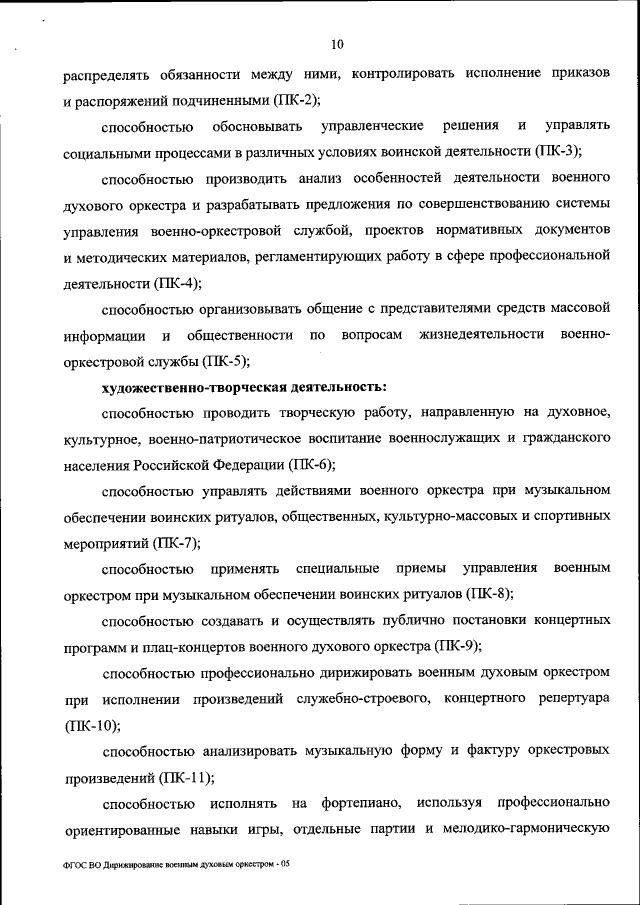 10

распределять обязанности между ними, контролировать исполнение приказов и распоряжений подчиненными (ПК-2);

способностью обосновывать управленческие решения и управлять социальными процессами в различных условиях воинской деятельности (ПК-3);

способностью производить анализ особенностей деятельности военного духового оркестра и разрабатывать предложения по совершенствованию системы управления военно-оркестровой службой, проектов нормативных документов и методических материалов, регламентирующих работу в сфере профессиональной деятельности (ПК-4);

способностью организовывать общение с представителями средств массовой информации и общественности по вопросам жизнедеятельности военно-оркестровой службы (ПК-5);

художественно-творческая деятельность:

способностью проводить творческую работу, направленную на духовное, культурное, военно-патриотическое воспитание военнослужащих и гражданского населения Российской Федерации (ПК-6);

способностью управлять действиями военного оркестра при музыкальном обеспечении воинских ритуалов, общественных, культурно-массовых и спортивных мероприятий (ПК-7);

способностью применять специальные приемы управления военным оркестром при музыкальном обеспечении воинских ритуалов (ПК-8);

способностью создавать и осуществлять публично постановки концертных программ и плац-концертов военного духового оркестра (ПК-9);

способностью профессионально дирижировать военным духовым оркестром при исполнении произведений служебно-строевого, концертного репертуара (ПК-10);

способностью анализировать музыкальную форму и фактуру оркестровых произведений (ПК-11);

способностью исполнять на фортепиано, используя профессионально ориентированные навыки игры, отдельные партии и мелодико-гармоническую

ФГОС ВО Дирижирование военным духовым оркестром - 05